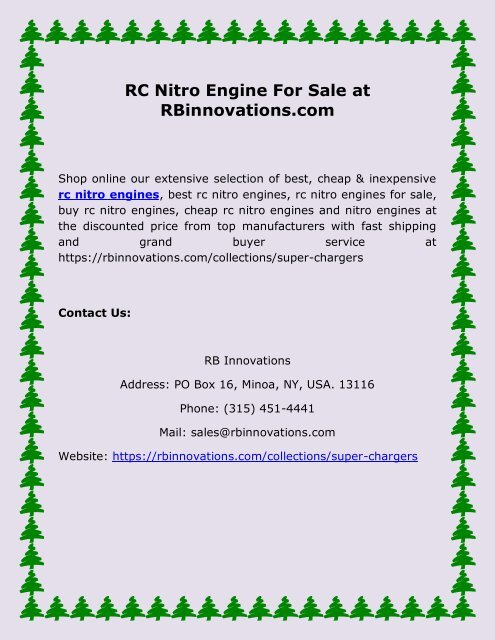 RC Nitro Engine For Sale at RBinnovations.com

Shop online our extensive selection of best, cheap & inexpensive rc nitro engines, best rc nitro engines, rc nitro engines for sale, buy rc nitro engines, cheap rc nitro engines and nitro engines at the discounted price from top manufacturers with fast shipping and grand buyer service at https://rbinnovations.com/collections/super-chargers

Contact Us:

RB Innovations

Address: PO Box 16, Minoa, NY, USA. 13116

Phone: (315) 451-4441

Mail: sales@rbinnovations.com

Website: https://rbinnovations.com/collections/super-chargers